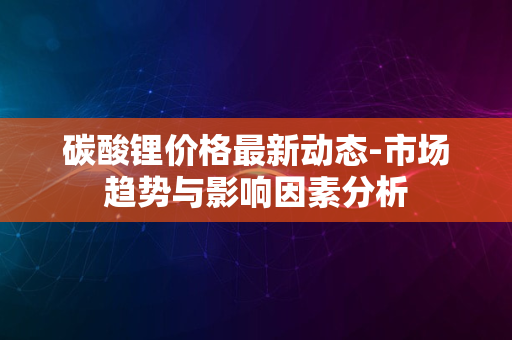 碳酸锂价格最新动态-市场趋势与影响因素分析